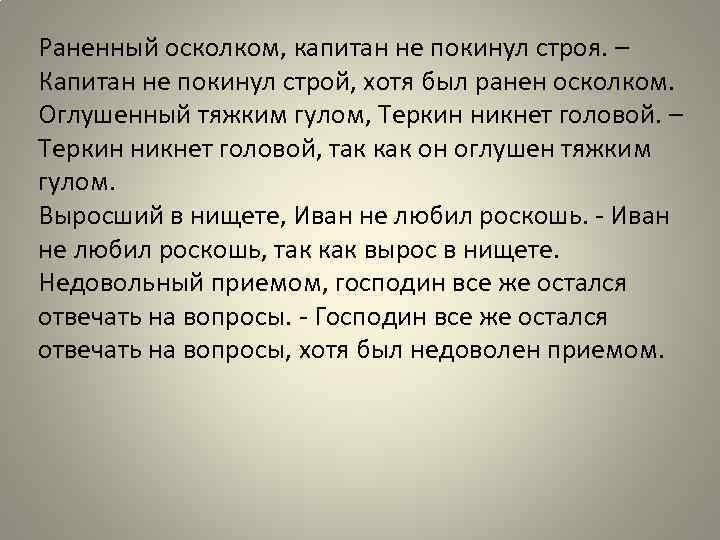 Раненный осколком, капитан не покинул строя. – Капитан не покинул строй, хотя был ранен осколком.
Оглушенный тяжким гулом, Теркин никнет головой. – Теркин никнет головой, так как он оглушен тяжким гулом.
Выросший в нищете, Иван не любил роскошь. - Иван не любил роскошь, так как вырос в нищете.
Недовольный приемом, господин все же остался отвечать на вопросы. - Господин все же остался отвечать на вопросы, хотя был недоволен приемом.